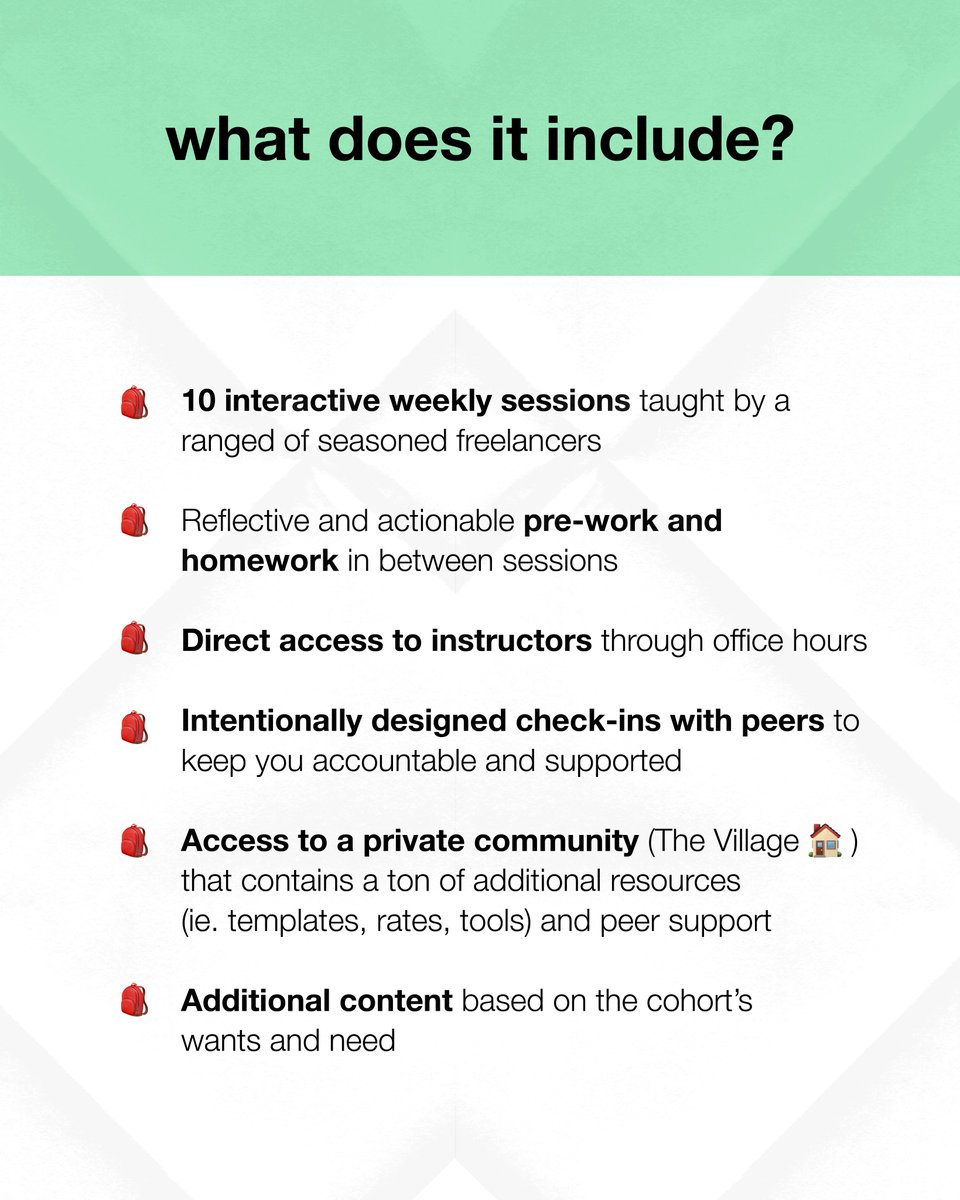 what does it include?

🎒 10 interactive weekly sessions taught by a ranged of seasoned freelancers

🎒 Reflective and actionable pre-work and homework in between sessions

🎒 Direct access to instructors through office hours

🎒 Intentionally designed check-ins with peers to keep you accountable and supported

🎒 Access to a private community (The Village 🏠 ) that contains a ton of additional resources (ie. templates, rates, tools) and peer support

🎒 Additional content based on the cohort's wants and need